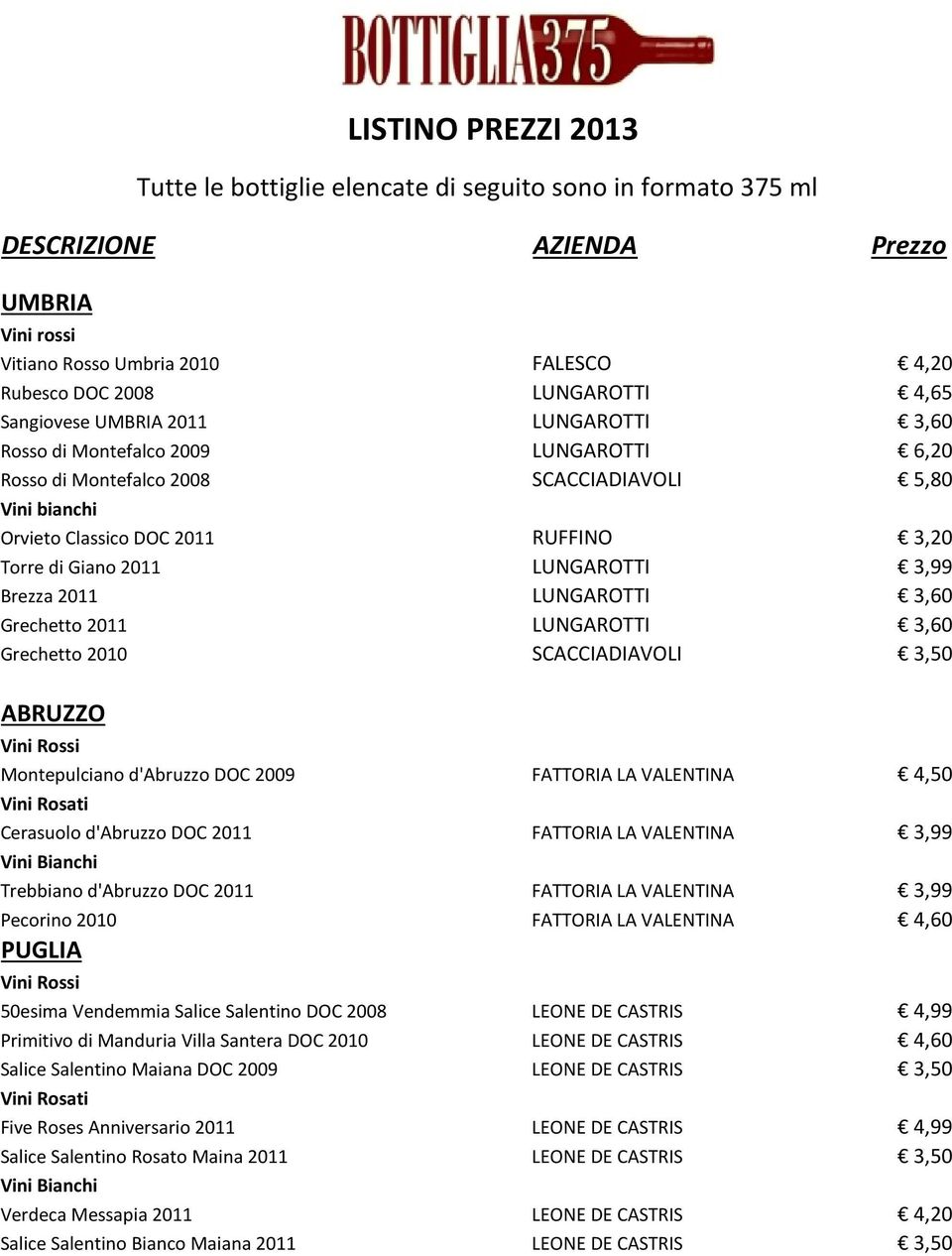 BOTTIGLIA375

LISTINO PREZZI 2013

Tutte le bottiglie elencate di seguito sono in formato 375 ml

| DESCRIZIONE | AZIENDA | Prezzo |
|---|---|---|
| UMBRIA | | |
| Vini rossi | | |
| Vitiano Rosso Umbria 2010 | FALESCO | € 4,20 |
| Rubesco DOC 2008 | LUNGAROTTI | € 4,65 |
| Sangiovese UMBRIA 2011 | LUNGAROTTI | € 3,60 |
| Rosso di Montefalco 2009 | LUNGAROTTI | € 6,20 |
| Rosso di Montefalco 2008 | SCACCIADIAVOLI | € 5,80 |
| Vini bianchi | | |
| Orvieto Classico DOC 2011 | RUFFINO | € 3,20 |
| Torre di Giano 2011 | LUNGAROTTI | € 3,99 |
| Brezza 2011 | LUNGAROTTI | € 3,60 |
| Grechetto 2011 | LUNGAROTTI | € 3,60 |
| Grechetto 2010 | SCACCIADIAVOLI | € 3,50 |
| ABRUZZO | | |
| Vini Rossi | | |
| Montepulciano d'Abruzzo DOC 2009 | FATTORIA LA VALENTINA | € 4,50 |
| Vini Rosati | | |
| Cerasuolo d'Abruzzo DOC 2011 | FATTORIA LA VALENTINA | € 3,99 |
| Vini Bianchi | | |
| Trebbiano d'Abruzzo DOC 2011 | FATTORIA LA VALENTINA | € 3,99 |
| Pecorino 2010 | FATTORIA LA VALENTINA | € 4,60 |
| PUGLIA | | |
| Vini Rossi | | |
| 50esima Vendemmia Salice Salentino DOC 2008 | LEONE DE CASTRIS | € 4,99 |
| Primitivo di Manduria Villa Santera DOC 2010 | LEONE DE CASTRIS | € 4,60 |
| Salice Salentino Maiana DOC 2009 | LEONE DE CASTRIS | € 3,50 |
| Vini Rosati | | |
| Five Roses Anniversario 2011 | LEONE DE CASTRIS | € 4,99 |
| Salice Salentino Rosato Maina 2011 | LEONE DE CASTRIS | € 3,50 |
| Vini Bianchi | | |
| Verdeca Messapia 2011 | LEONE DE CASTRIS | € 4,20 |
| Salice Salentino Bianco Maiana 2011 | LEONE DE CASTRIS | € 3,50 |